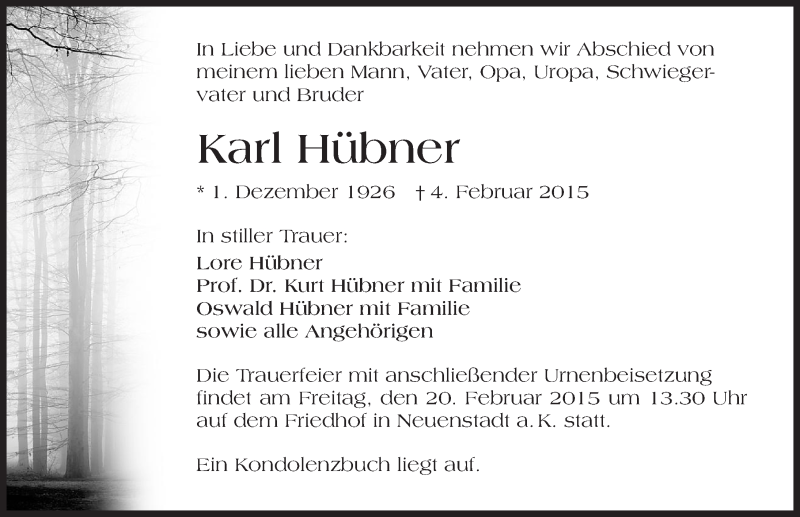 In Liebe und Dankbarkeit nehmen wir Abschied von meinem lieben Mann, Vater, Opa, Uropa, Schwiegervater und Bruder

Karl Hübner

* 1. Dezember 1926 † 4. Februar 2015

In stiller Trauer:
Lore Hübner
Prof. Dr. Kurt Hübner mit Familie
Oswald Hübner mit Familie
sowie alle Angehörigen

Die Trauerfeier mit anschließender Urnenbeisetzung findet am Freitag, den 20. Februar 2015 um 13.30 Uhr auf dem Friedhof in Neuenstadt a. K. statt.

Ein Kondolenzbuch liegt auf.